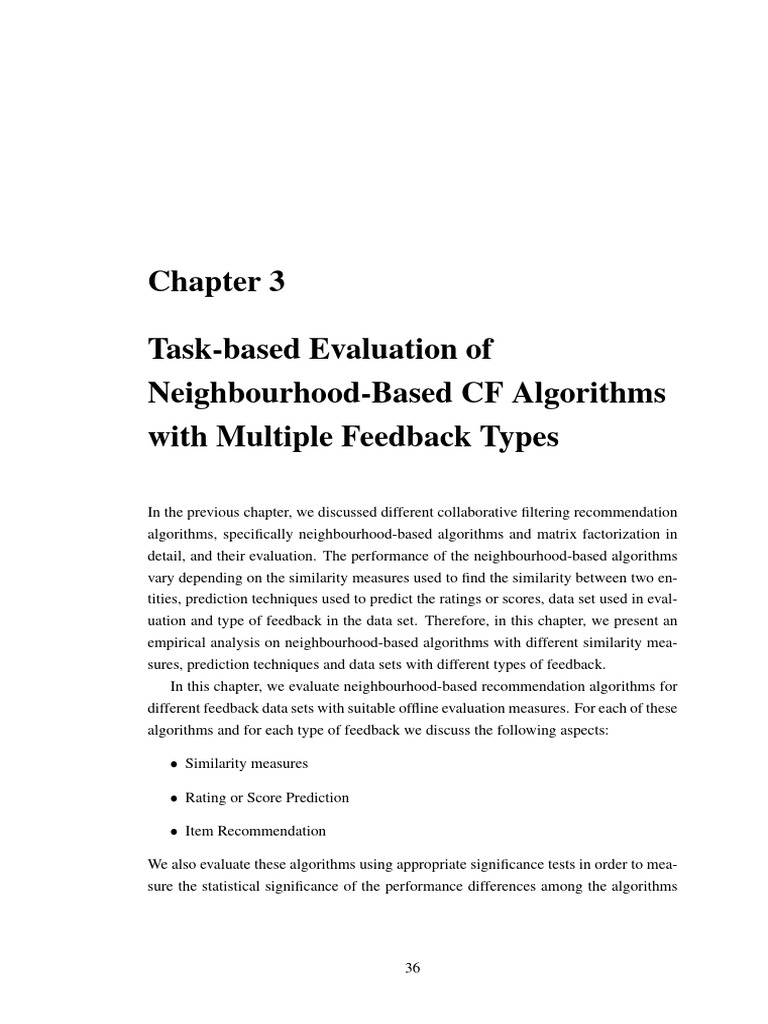 Chapter 3

Task-based Evaluation of Neighbourhood-Based CF Algorithms with Multiple Feedback Types

In the previous chapter, we discussed different collaborative filtering recommendation algorithms, specifically neighbourhood-based algorithms and matrix factorization in detail, and their evaluation. The performance of the neighbourhood-based algorithms vary depending on the similarity measures used to find the similarity between two entities, prediction techniques used to predict the ratings or scores, data set used in evaluation and type of feedback in the data set. Therefore, in this chapter, we present an empirical analysis on neighbourhood-based algorithms with different similarity measures, prediction techniques and data sets with different types of feedback.

In this chapter, we evaluate neighbourhood-based recommendation algorithms for different feedback data sets with suitable offline evaluation measures. For each of these algorithms and for each type of feedback we discuss the following aspects:

• Similarity measures

• Rating or Score Prediction

• Item Recommendation

We also evaluate these algorithms using appropriate significance tests in order to measure the statistical significance of the performance differences among the algorithms

36